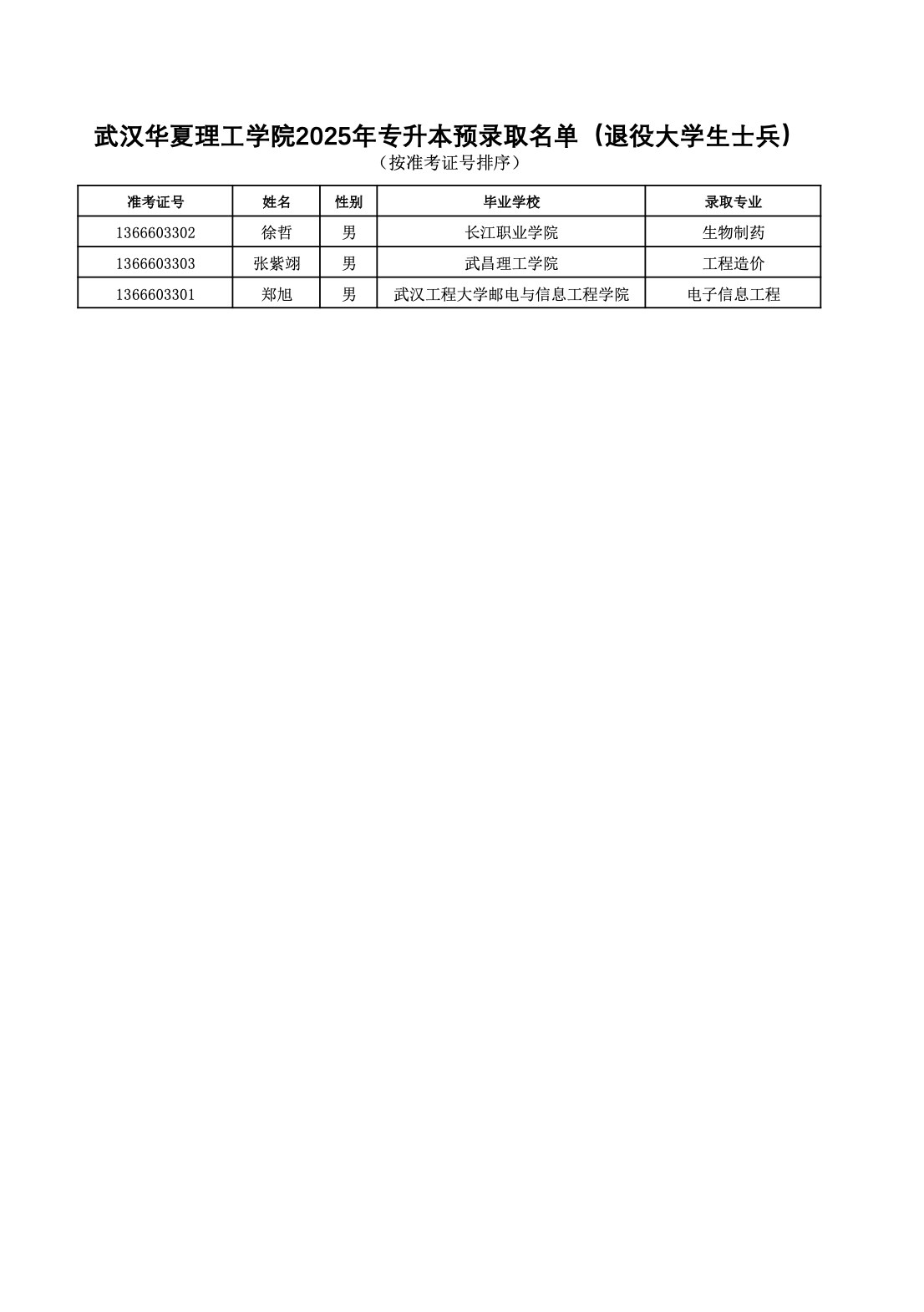 武汉华夏理工学院2025年专升本预录取名单（退役大学生士兵）
（按准考证号排序）

| 准考证号 | 姓名 | 性别 | 毕业学校 | 录取专业 |
|---|---|---|---|---|
| 1366603302 | 徐哲 | 男 | 长江职业学院 | 生物制药 |
| 1366603303 | 张紫翊 | 男 | 武昌理工学院 | 工程造价 |
| 1366603301 | 郑旭 | 男 | 武汉工程大学邮电与信息工程学院 | 电子信息工程 |